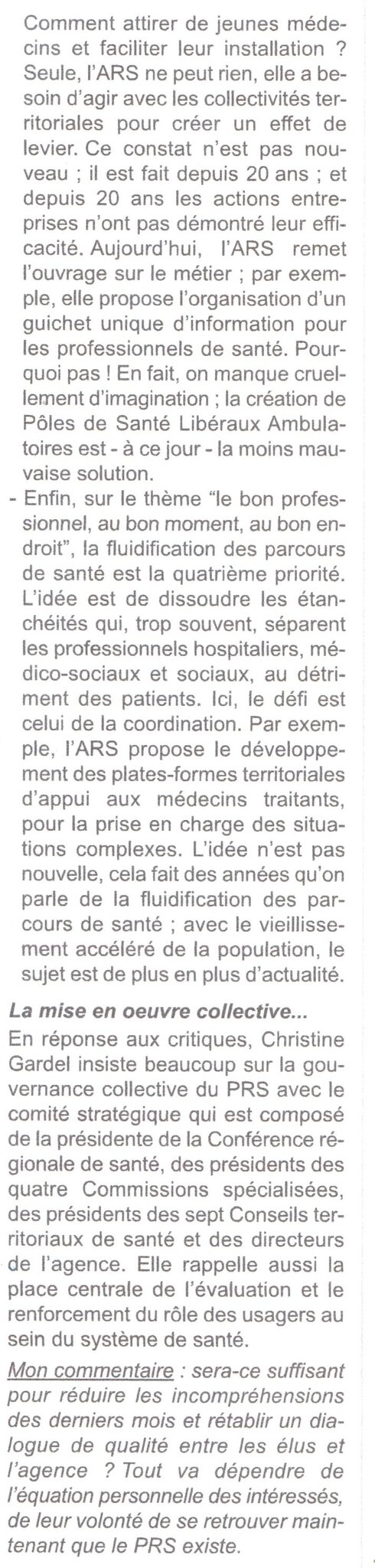 Comment attirer de jeunes médecins et faciliter leur installation ? Seule, l'ARS ne peut rien, elle a besoin d'agir avec les collectivités territoriales pour créer un effet de levier. Ce constat n'est pas nouveau ; il est fait depuis 20 ans ; et depuis 20 ans les actions entreprises n'ont pas démontré leur efficacité. Aujourd'hui, l'ARS remet l'ouvrage sur le métier ; par exemple, elle propose l'organisation d'un guichet unique d'information pour les professionnels de santé. Pourquoi pas ! En fait, on manque cruellement d'imagination ; la création de Pôles de Santé Libéraux Ambulatoires est - à ce jour - la moins mauvaise solution.

- Enfin, sur le thème "le bon professionnel, au bon moment, au bon endroit", la fluidification des parcours de santé est la quatrième priorité. L'idée est de dissoudre les étanchéités qui, trop souvent, séparent les professionnels hospitaliers, médico-sociaux et sociaux, au détriment des patients. Ici, le défi est celui de la coordination. Par exemple, l'ARS propose le développement des plates-formes territoriales d'appui aux médecins traitants, pour la prise en charge des situations complexes. L'idée n'est pas nouvelle, cela fait des années qu'on parle de la fluidification des parcours de santé ; avec le vieillissement accéléré de la population, le sujet est de plus en plus d'actualité.

La mise en oeuvre collective...

En réponse aux critiques, Christine Gardel insiste beaucoup sur la gouvernance collective du PRS avec le comité stratégique qui est composé de la présidente de la Conférence régionale de santé, des présidents des quatre Commissions spécialisées, des présidents des sept Conseils territoriaux de santé et des directeurs de l'agence. Elle rappelle aussi la place centrale de l'évaluation et le renforcement du rôle des usagers au sein du système de santé.

Mon commentaire : sera-ce suffisant pour réduire les incompréhensions des derniers mois et rétablir un dialogue de qualité entre les élus et l'agence ? Tout va dépendre de l'équation personnelle des intéressés, de leur volonté de se retrouver maintenant que le PRS existe.